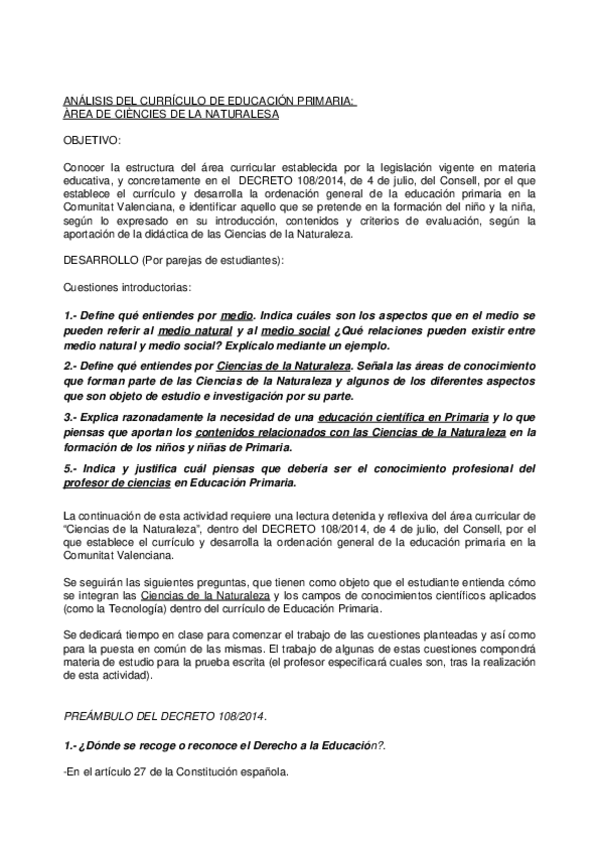 ANÁLISIS DEL CURRÍCULO DE EDUCACIÓN PRIMARIA:
ÀREA DE CIÈNCIES DE LA NATURALESA

OBJETIVO:

Conocer la estructura del área curricular establecida por la legislación vigente en materia educativa, y concretamente en el DECRETO 108/2014, de 4 de julio, del Consell, por el que establece el currículo y desarrolla la ordenación general de la educación primaria en la Comunitat Valenciana, e identificar aquello que se pretende en la formación del niño y la niña, según lo expresado en su introducción, contenidos y criterios de evaluación, según la aportación de la didáctica de las Ciencias de la Naturaleza.

DESARROLLO (Por parejas de estudiantes):

Cuestiones introductorias:

1.- Define qué entiendes por medio. Indica cuáles son los aspectos que en el medio se pueden referir al medio natural y al medio social ¿Qué relaciones pueden existir entre medio natural y medio social? Explícalo mediante un ejemplo.

2.- Define qué entiendes por Ciencias de la Naturaleza. Señala las áreas de conocimiento que forman parte de las Ciencias de la Naturaleza y algunos de los diferentes aspectos que son objeto de estudio e investigación por su parte.

3.- Explica razonadamente la necesidad de una educación científica en Primaria y lo que piensas que aportan los contenidos relacionados con las Ciencias de la Naturaleza en la formación de los niños y niñas de Primaria.

5.- Indica y justifica cuál piensas que debería ser el conocimiento profesional del profesor de ciencias en Educación Primaria.

La continuación de esta actividad requiere una lectura detenida y reflexiva del área curricular de "Ciencias de la Naturaleza", dentro del DECRETO 108/2014, de 4 de julio, del Consell, por el que establece el currículo y desarrolla la ordenación general de la educación primaria en la Comunitat Valenciana.

Se seguirán las siguientes preguntas, que tienen como objeto que el estudiante entienda cómo se integran las Ciencias de la Naturaleza y los campos de conocimientos científicos aplicados (como la Tecnología) dentro del currículo de Educación Primaria.

Se dedicará tiempo en clase para comenzar el trabajo de las cuestiones planteadas y así como para la puesta en común de las mismas. El trabajo de algunas de estas cuestiones compondrá materia de estudio para la prueba escrita (el profesor especificará cuales son, tras la realización de esta actividad).

PREÁMBULO DEL DECRETO 108/2014.

1.- ¿Dónde se recoge o reconoce el Derecho a la Educación?.

-En el artículo 27 de la Constitución española.